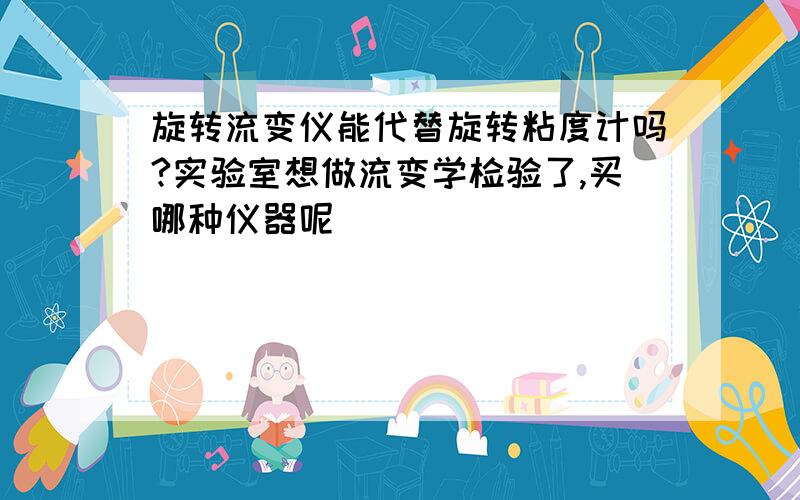 旋转流变仪能代替旋转粘度计吗?实验室想做流变学检验了,买哪种仪器呢